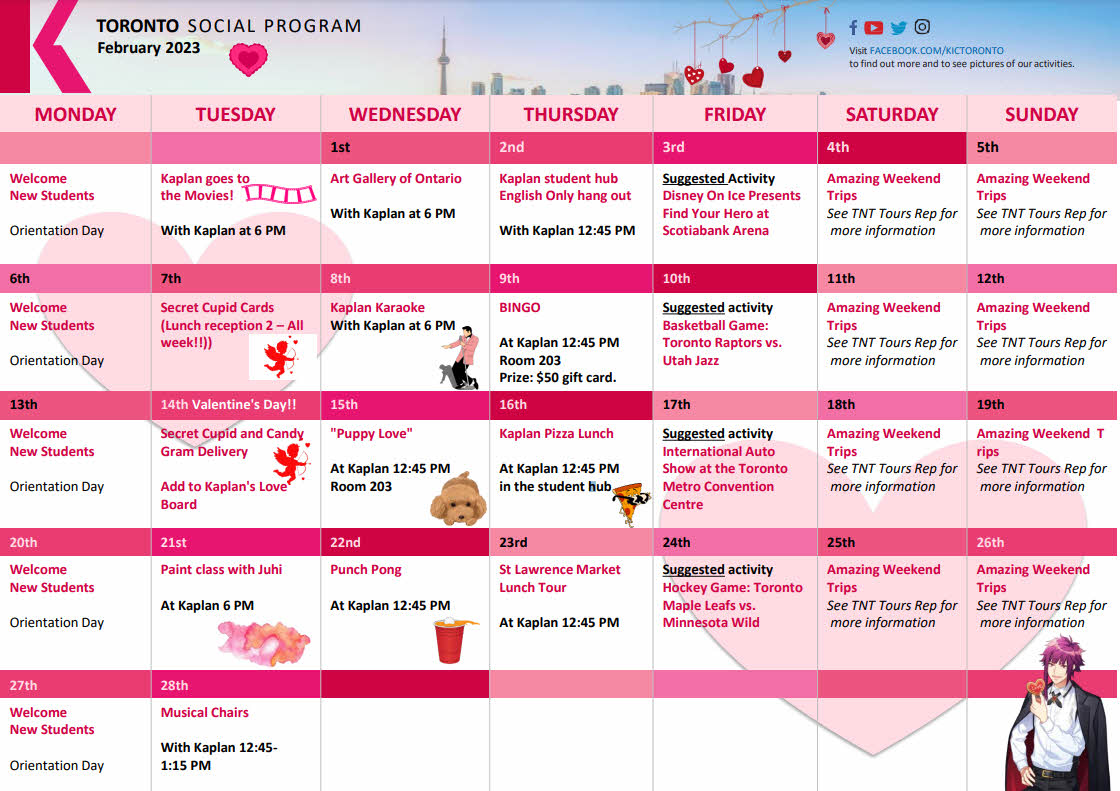 TORONTO SOCIAL PROGRAM
February 2023

Visit FACEBOOK.COM/KICTORONTO to find out more and to see pictures of our activities.

| MONDAY | TUESDAY | WEDNESDAY | THURSDAY | FRIDAY | SATURDAY | SUNDAY |
|---|---|---|---|---|---|---|
| | | 1st | 2nd | 3rd | 4th | 5th |
| Welcome New Students Orientation Day | Kaplan goes to the Movies! With Kaplan at 6 PM | Art Gallery of Ontario With Kaplan at 6 PM | Kaplan student hub English Only hang out With Kaplan 12:45 PM | Suggested Activity Disney On Ice Presents Find Your Hero at Scotiabank Arena | Amazing Weekend Trips See TNT Tours Rep for more information | Amazing Weekend Trips See TNT Tours Rep for more information |
| 6th | 7th | 8th | 9th | 10th | 11th | 12th |
| Welcome New Students Orientation Day | Secret Cupid Cards (Lunch reception 2 – All week!!)) | Kaplan Karaoke With Kaplan at 6 PM | BINGO At Kaplan 12:45 PM Room 203 Prize: $50 gift card. | Suggested activity Basketball Game: Toronto Raptors vs. Utah Jazz | Amazing Weekend Trips See TNT Tours Rep for more information | Amazing Weekend Trips See TNT Tours Rep for more information |
| 13th | 14th Valentine's Day!! | 15th | 16th | 17th | 18th | 19th |
| Welcome New Students Orientation Day | Secret Cupid and Candy Gram Delivery Add to Kaplan's Love Board | "Puppy Love" At Kaplan 12:45 PM Room 203 | Kaplan Pizza Lunch At Kaplan 12:45 PM in the student hub | Suggested activity International Auto Show at the Toronto Metro Convention Centre | Amazing Weekend Trips See TNT Tours Rep for more information | Amazing Weekend T rips See TNT Tours Rep for more information |
| 20th | 21st | 22nd | 23rd | 24th | 25th | 26th |
| Welcome New Students Orientation Day | Paint class with Juhi At Kaplan 6 PM | Punch Pong At Kaplan 12:45 PM | St Lawrence Market Lunch Tour At Kaplan 12:45 PM | Suggested activity Hockey Game: Toronto Maple Leafs vs. Minnesota Wild | Amazing Weekend Trips See TNT Tours Rep for more information | Amazing Weekend Trips See TNT Tours Rep for more information |
| 27th | 28th | | | | | |
| Welcome New Students Orientation Day | Musical Chairs With Kaplan 12:45-1:15 PM | | | | | |